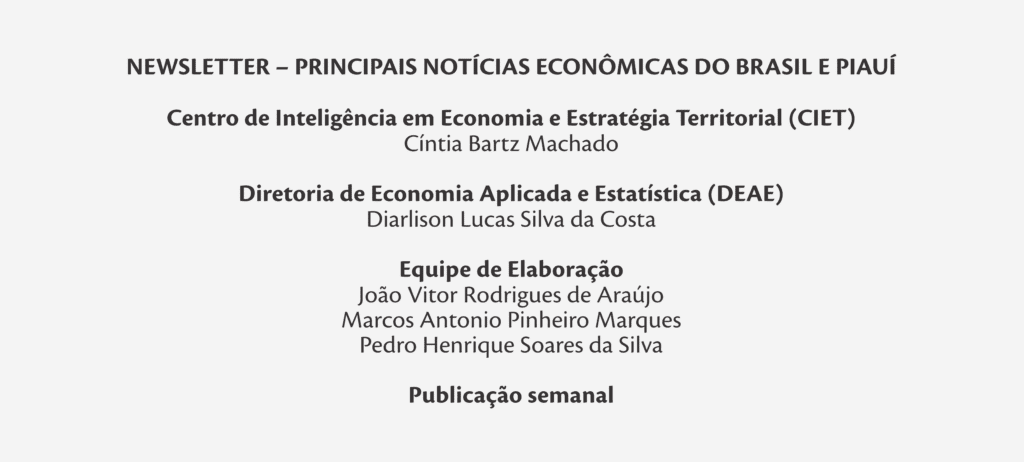 NEWSLETTER – PRINCIPAIS NOTÍCIAS ECONÔMICAS DO BRASIL E PIAUÍ

Centro de Inteligência em Economia e Estratégia Territorial (CIET)
Cíntia Bartz Machado

Diretoria de Economia Aplicada e Estatística (DEAE)
Diarlison Lucas Silva da Costa

Equipe de Elaboração
João Vitor Rodrigues de Araújo
Marcos Antonio Pinheiro Marques
Pedro Henrique Soares da Silva

Publicação semanal